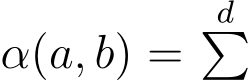 $\alpha(a, b) = \sum^{d}$